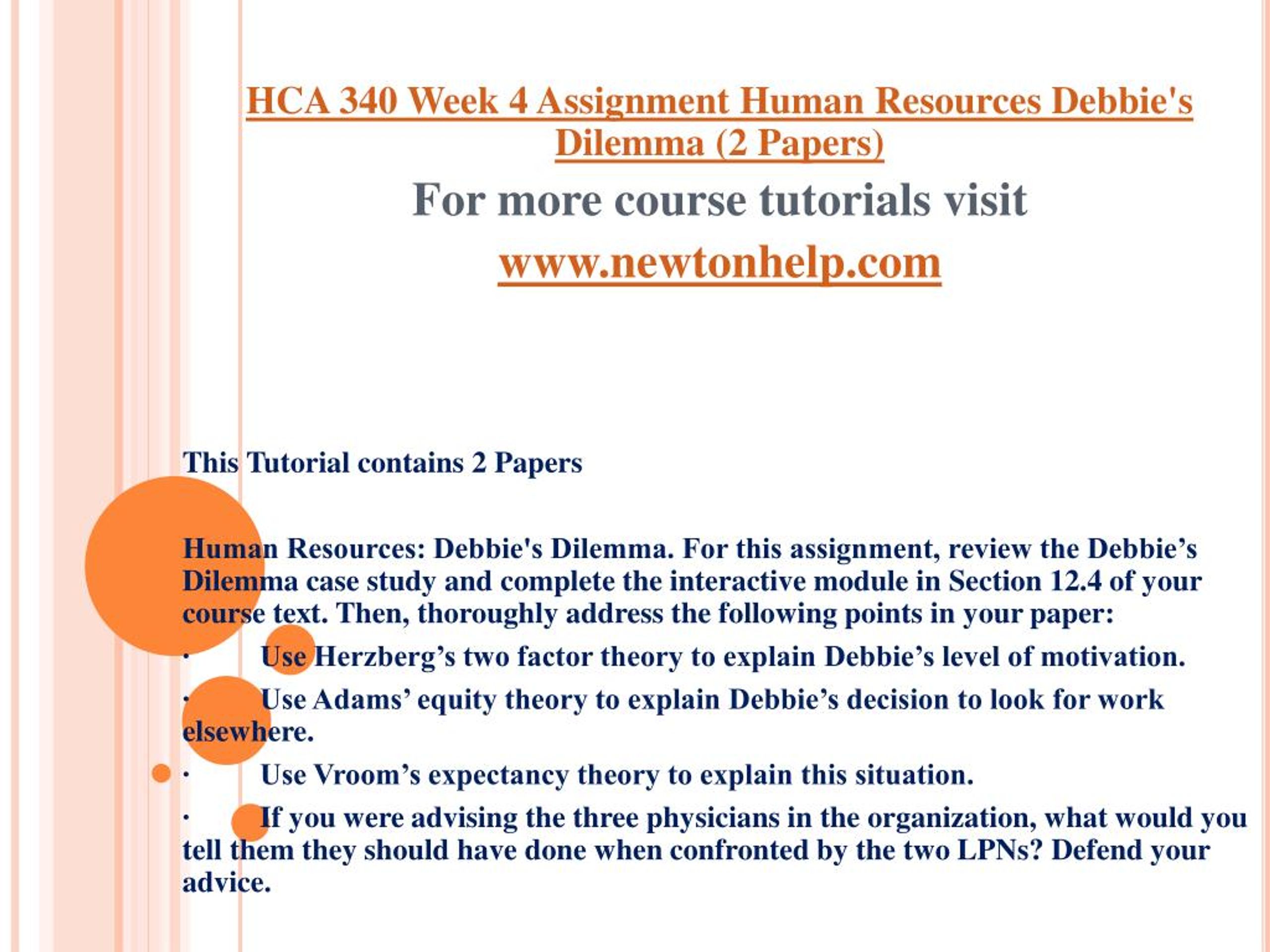 HCA 340 Week 4 Assignment Human Resources Debbie's Dilemma (2 Papers)

For more course tutorials visit

www.newtonhelp.com

This Tutorial contains 2 Papers

Human Resources: Debbie's Dilemma. For this assignment, review the Debbie’s Dilemma case study and complete the interactive module in Section 12.4 of your course text. Then, thoroughly address the following points in your paper:

· Use Herzberg’s two factor theory to explain Debbie’s level of motivation.

· Use Adams’ equity theory to explain Debbie’s decision to look for work elsewhere.

· Use Vroom’s expectancy theory to explain this situation.

· If you were advising the three physicians in the organization, what would you tell them they should have done when confronted by the two LPNs? Defend your advice.